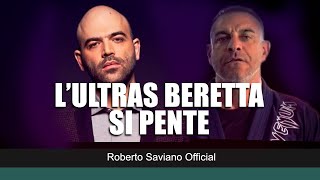 L'ULTRAS BERETTA SI PENTE

VENUM

Roberto Saviano Official